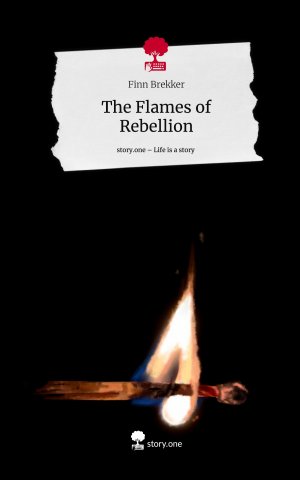 Finn Brekker

The Flames of Rebellion

story.one – Life is a story

story.one